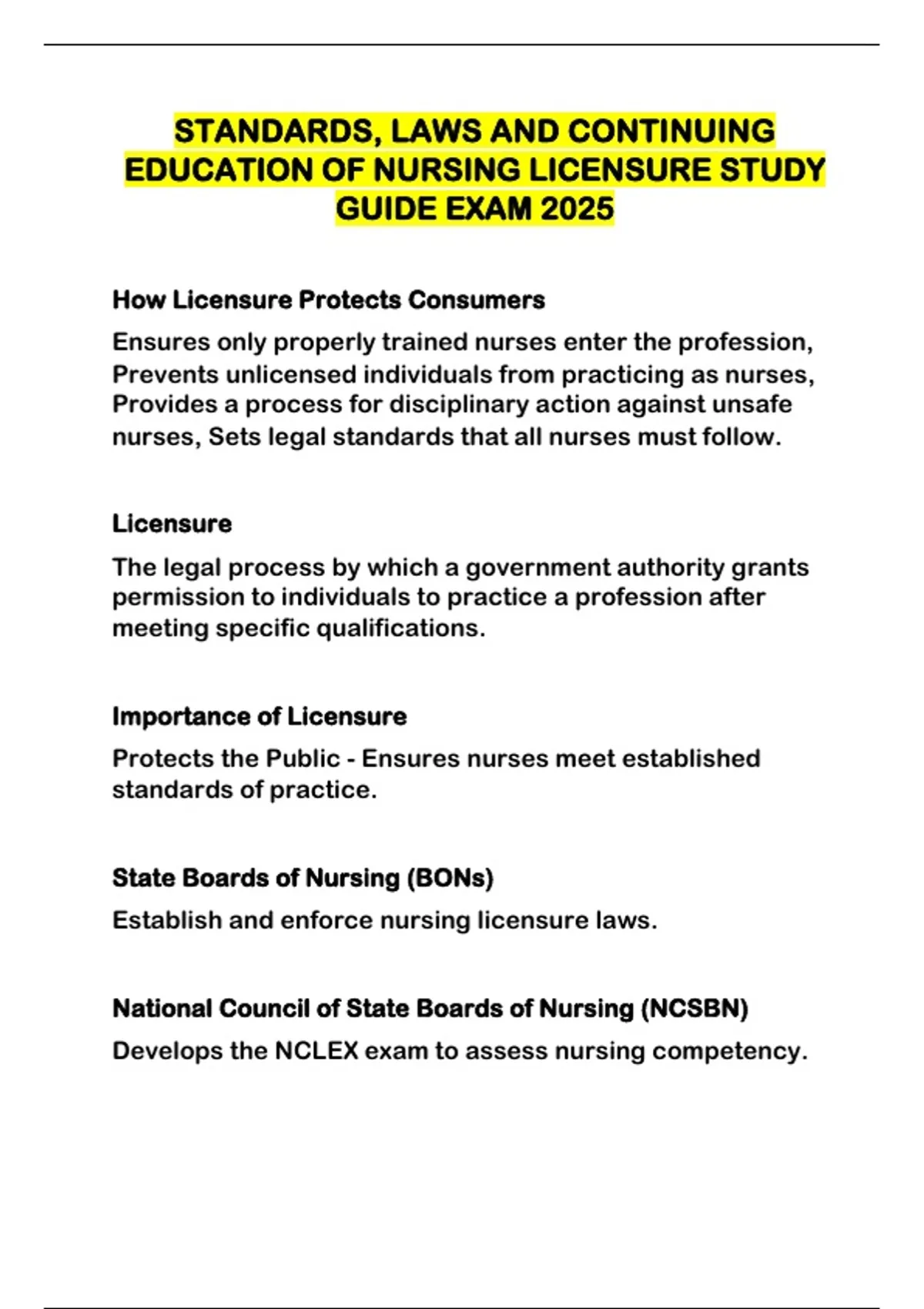 STANDARDS, LAWS AND CONTINUING EDUCATION OF NURSING LICENSURE STUDY GUIDE EXAM 2025

How Licensure Protects Consumers

Ensures only properly trained nurses enter the profession, Prevents unlicensed individuals from practicing as nurses, Provides a process for disciplinary action against unsafe nurses, Sets legal standards that all nurses must follow.

Licensure

The legal process by which a government authority grants permission to individuals to practice a profession after meeting specific qualifications.

Importance of Licensure

Protects the Public - Ensures nurses meet established standards of practice.

State Boards of Nursing (BONs)

Establish and enforce nursing licensure laws.

National Council of State Boards of Nursing (NCSBN)

Develops the NCLEX exam to assess nursing competency.